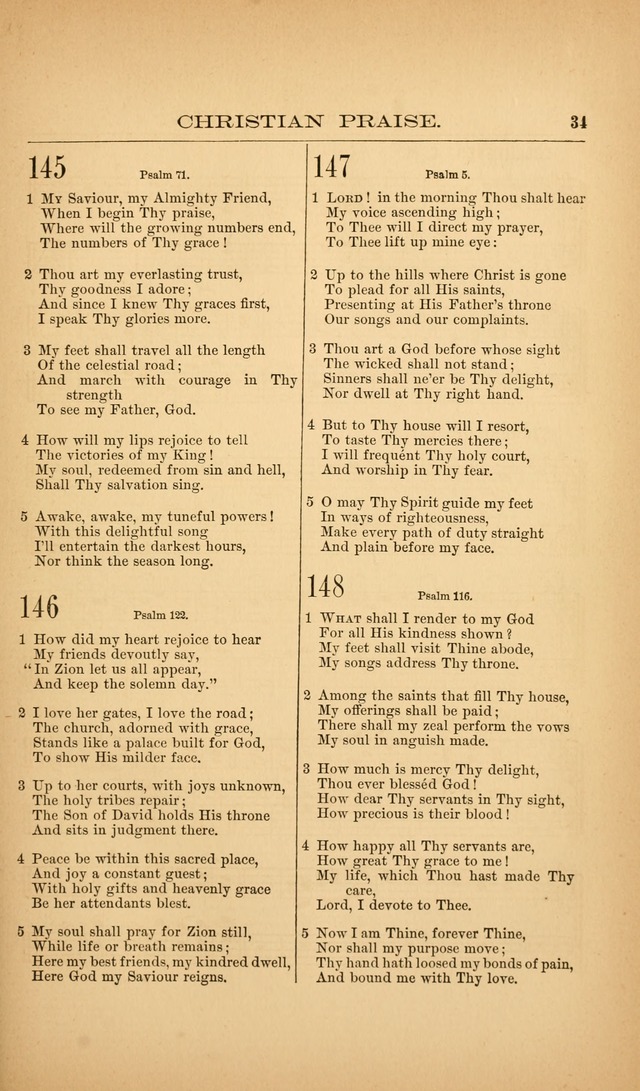 CHRISTIAN PRAISE. 34

145 Psalm 71.

1 My Saviour, my Almighty Friend, When I begin Thy praise, Where will the growing numbers end, The numbers of Thy grace!

2 Thou art my everlasting trust, Thy goodness I adore; And since I knew Thy graces first, I speak Thy glories more.

3 My feet shall travel all the length Of the celestial road; And march with courage in Thy strength To see my Father, God.

4 How will my lips rejoice to tell The victories of my King! My soul, redeemed from sin and hell, Shall Thy salvation sing.

5 Awake, awake, my tuneful powers! With this delightful song I'll entertain the darkest hours, Nor think the season long.

146 Psalm 122.

1 How did my heart rejoice to hear My friends devoutly say, "In Zion let us all appear, And keep the solemn day."

2 I love her gates, I love the road; The church, adorned with grace, Stands like a palace built for God, To show His milder face.

3 Up to her courts, with joys unknown, The holy tribes repair; The Son of David holds His throne And sits in judgment there.

4 Peace be within this sacred place, And joy a constant guest; With holy gifts and heavenly grace Be her attendants blest.

5 My soul shall pray for Zion still, While life or breath remains; Here my best friends, my kindred dwell, Here God my Saviour reigns.

147 Psalm 5.

1 Lord! in the morning Thou shalt hear My voice ascending high; To Thee will I direct my prayer, To Thee lift up mine eye:

2 Up to the hills where Christ is gone To plead for all His saints, Presenting at His Father's throne Our songs and our complaints.

3 Thou art a God before whose sight The wicked shall not stand; Sinners shall ne'er be Thy delight, Nor dwell at Thy right hand.

4 But to Thy house will I resort, To taste Thy mercies there; I will frequent Thy holy court, And worship in Thy fear.

5 O may Thy Spirit guide my feet In ways of righteousness, Make every path of duty straight And plain before my face.

148 Psalm 116.

1 What shall I render to my God For all His kindness shown? My feet shall visit Thine abode, My songs address Thy throne.

2 Among the saints that fill Thy house, My offerings shall be paid; There shall my zeal perform the vows My soul in anguish made.

3 How much is mercy Thy delight, Thou ever blessèd God! How dear Thy servants in Thy sight, How precious is their blood!

4 How happy all Thy servants are, How great Thy grace to me! My life, which Thou hast made Thy care, Lord, I devote to Thee.

5 Now I am Thine, forever Thine, Nor shall my purpose move; Thy hand hath loosed my bonds of pain, And bound me with Thy love.